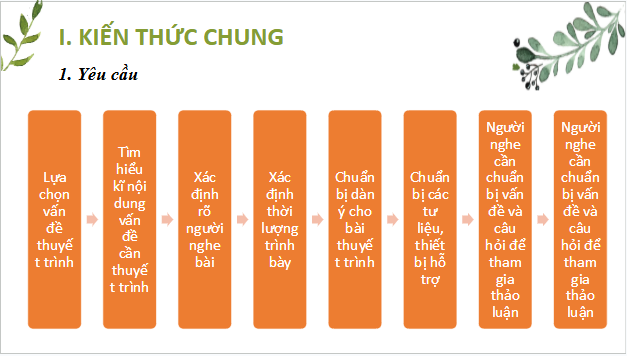 I. KIẾN THỨC CHUNG

1. Yêu cầu

Lựa chọn vấn đề thuyết trình

Tìm hiểu kĩ nội dung vấn đề cần thuyết trình

Xác định rõ người nghe bài

Xác định thời lượng trình bày

Chuẩn bị dàn ý cho bài thuyết trình

Chuẩn bị các tư liệu, thiết bị hỗ trợ

Người nghe cần chuẩn bị vấn đề và câu hỏi để tham gia thảo luận

Người nghe cần chuẩn bị vấn đề và câu hỏi để tham gia thảo luận